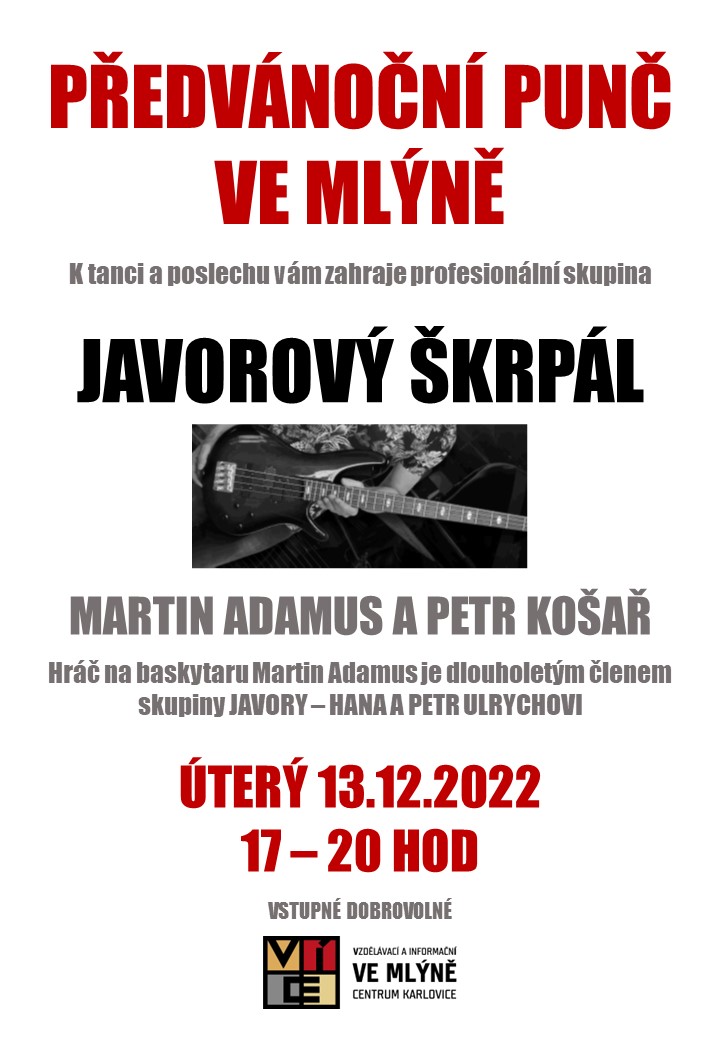 PŘEDVÁNOČNÍ PUNČ VE MLÝNĚ

K tanci a poslechu vám zahraje profesionální skupina

JAVOROVÝ ŠKRPÁL

MARTIN ADAMUS A PETR KOŠAŘ

Hráč na baskytaru Martin Adamus je dlouholetým členem skupiny JAVORY – HANA A PETR ULRYCHOVI

ÚTERÝ 13.12.2022
17 – 20 HOD

VSTUPNÉ DOBROVOLNÉ

VZDĚLÁVACÍ A INFORMAČNÍ
VE MLÝNĚ
CENTRUM KARLOVICE